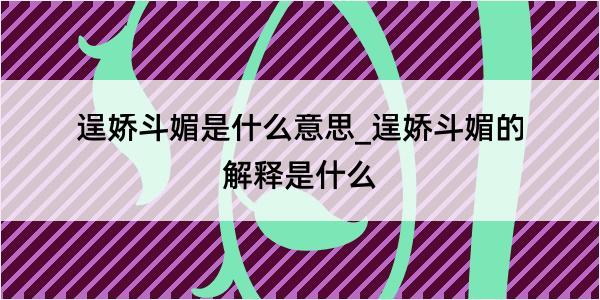 逞娇斗媚是什么意思_逞娇斗媚的解释是什么